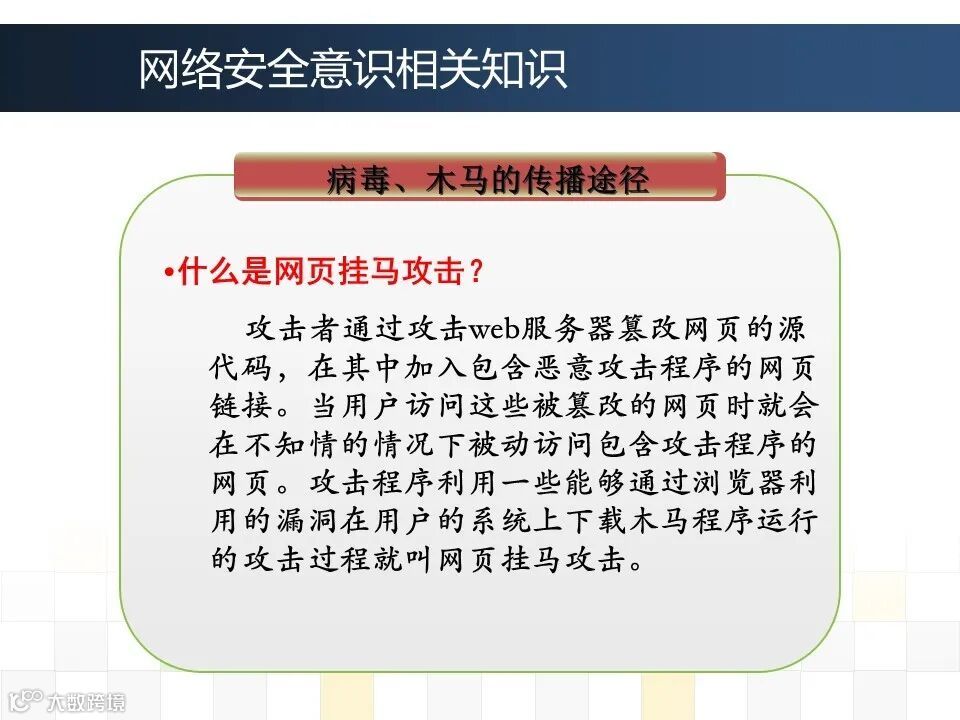 网络安全意识相关知识

病毒、木马的传播途径

•什么是网页挂马攻击？

攻击者通过攻击web服务器篡改网页的源代码，在其中加入包含恶意攻击程序的网页链接。当用户访问这些被篡改的网页时就会在不知情的情况下被动访问包含攻击程序的网页。攻击程序利用一些能够通过浏览器利用的漏洞在用户的系统上下载木马程序运行的攻击过程就叫网页挂马攻击。

大数跨境